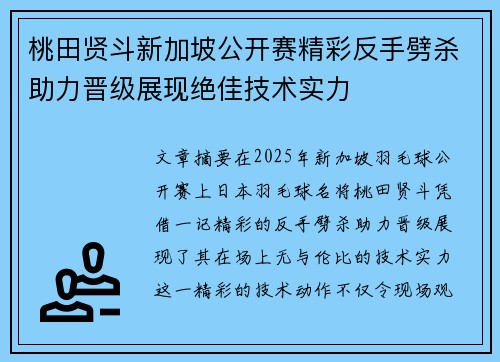 桃田贤斗新加坡公开赛精彩反手劈杀助力晋级展现绝佳技术实力

文章摘要在2025年新加坡羽毛球公开赛上日本羽毛球名将桃田贤斗凭借一记精彩的反手劈杀助力晋级展现了其在场上无与伦比的技术实力这一精彩的技术动作不仅令现场观